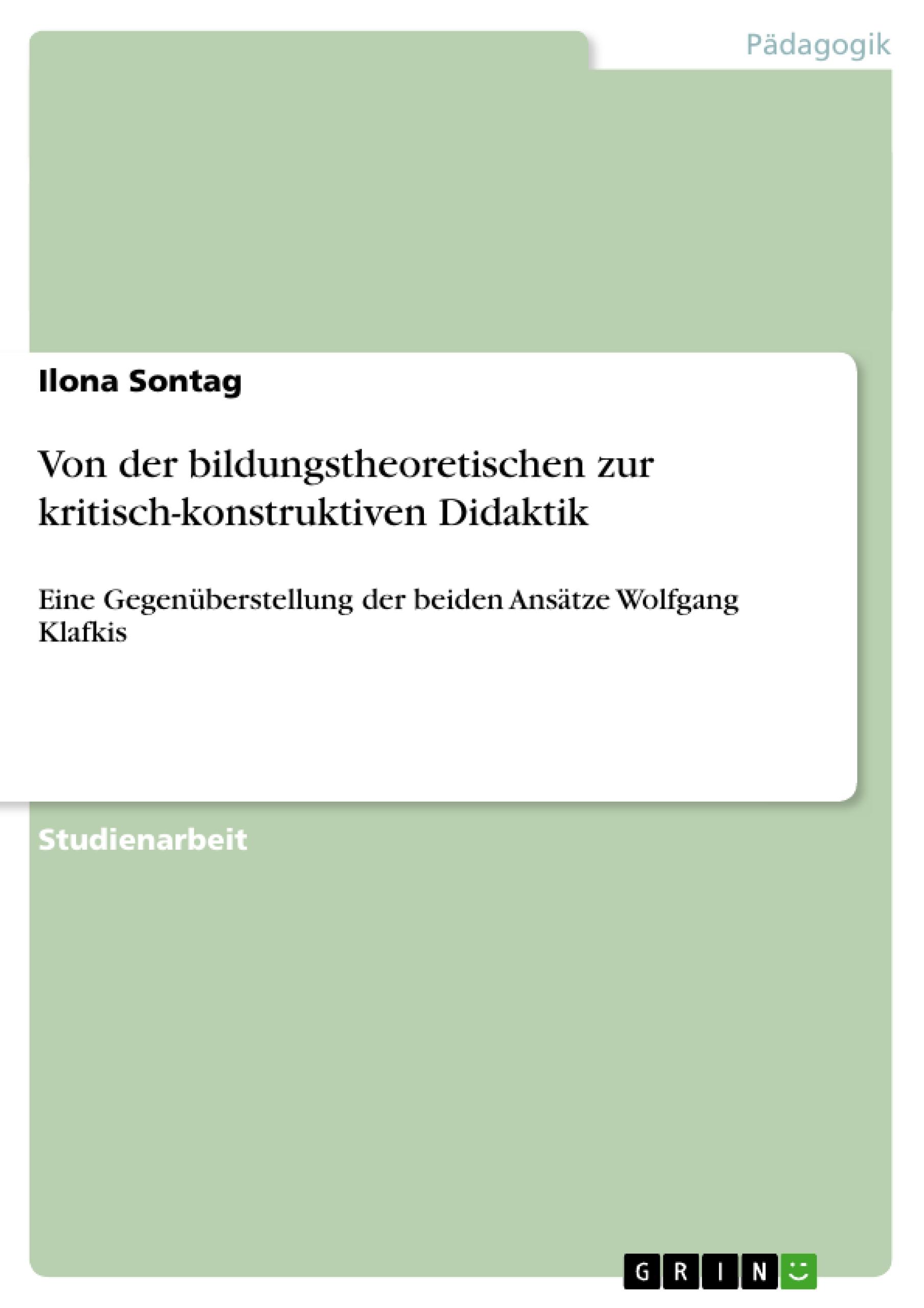 Pädagogik

Ilona Sontag

Von der bildungstheoretischen zur kritisch-konstruktiven Didaktik

Eine Gegenüberstellung der beiden Ansätze Wolfgang Klafkis

Studienarbeit

GRIN